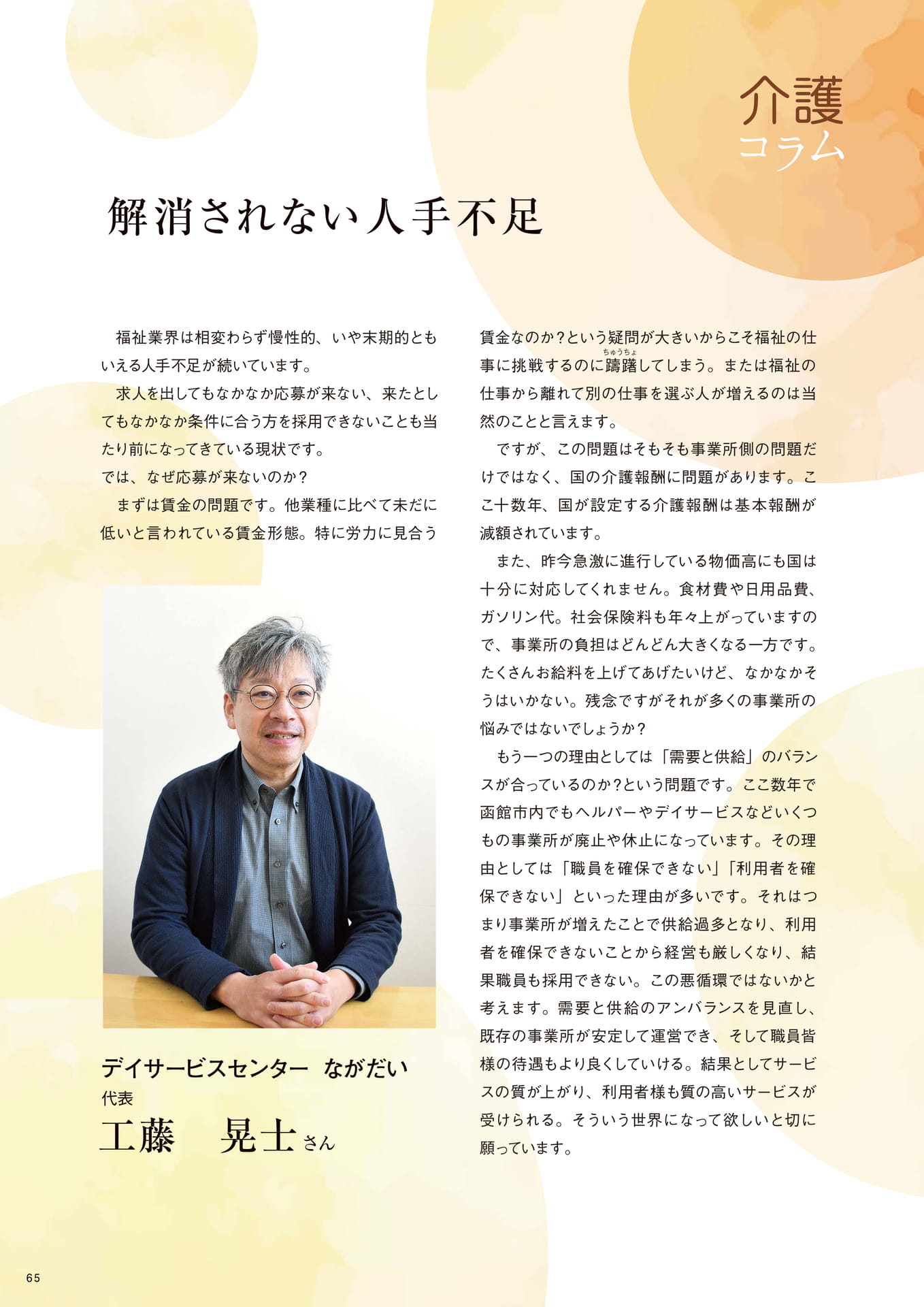 介護
コラム

解消されない人手不足

福祉業界は相変わらず慢性的、いや末期的ともいえる人手不足が続いています。

求人を出してもなかなか応募が来ない、来たとしてもなかなか条件に合う方を採用できないことも当たり前になってきている現状です。

では、なぜ応募が来ないのか？

まずは賃金の問題です。他業種に比べて未だに低いと言われている賃金形態。特に労力に見合う賃金なのか？という疑問が大きいからこそ福祉の仕事に挑戦するのに躊躇(ちゅうちょ)してしまう。または福祉の仕事から離れて別の仕事を選ぶ人が増えるのは当然のことと言えます。

ですが、この問題はそもそも事業所側の問題だけではなく、国の介護報酬に問題があります。ここ十数年、国が設定する介護報酬は基本報酬が減額されています。

また、昨今急激に進行している物価高にも国は十分に対応してくれません。食材費や日用品費、ガソリン代。社会保険料も年々上がっていますので、事業所の負担はどんどん大きくなる一方です。たくさんお給料を上げてあげたいけど、なかなかそうはいかない。残念ですがそれが多くの事業所の悩みではないでしょうか？

もう一つの理由としては「需要と供給」のバランスが合っているのか？という問題です。ここ数年で函館市内でもヘルパーやデイサービスなどいくつもの事業所が廃止や休止になっています。その理由としては「職員を確保できない」「利用者を確保できない」といった理由が多いです。それはつまり事業所が増えたことで供給過多となり、利用者を確保できないことから経営も厳しくなり、結果職員も採用できない。この悪循環ではないかと考えます。需要と供給のアンバランスを見直し、既存の事業所が安定して運営でき、そして職員皆様の待遇もより良くしていける。結果としてサービスの質が上がり、利用者様も質の高いサービスが受けられる。そういう世界になって欲しいと切に願っています。

デイサービスセンター　ながだい
代表
工藤　晃士 さん

65